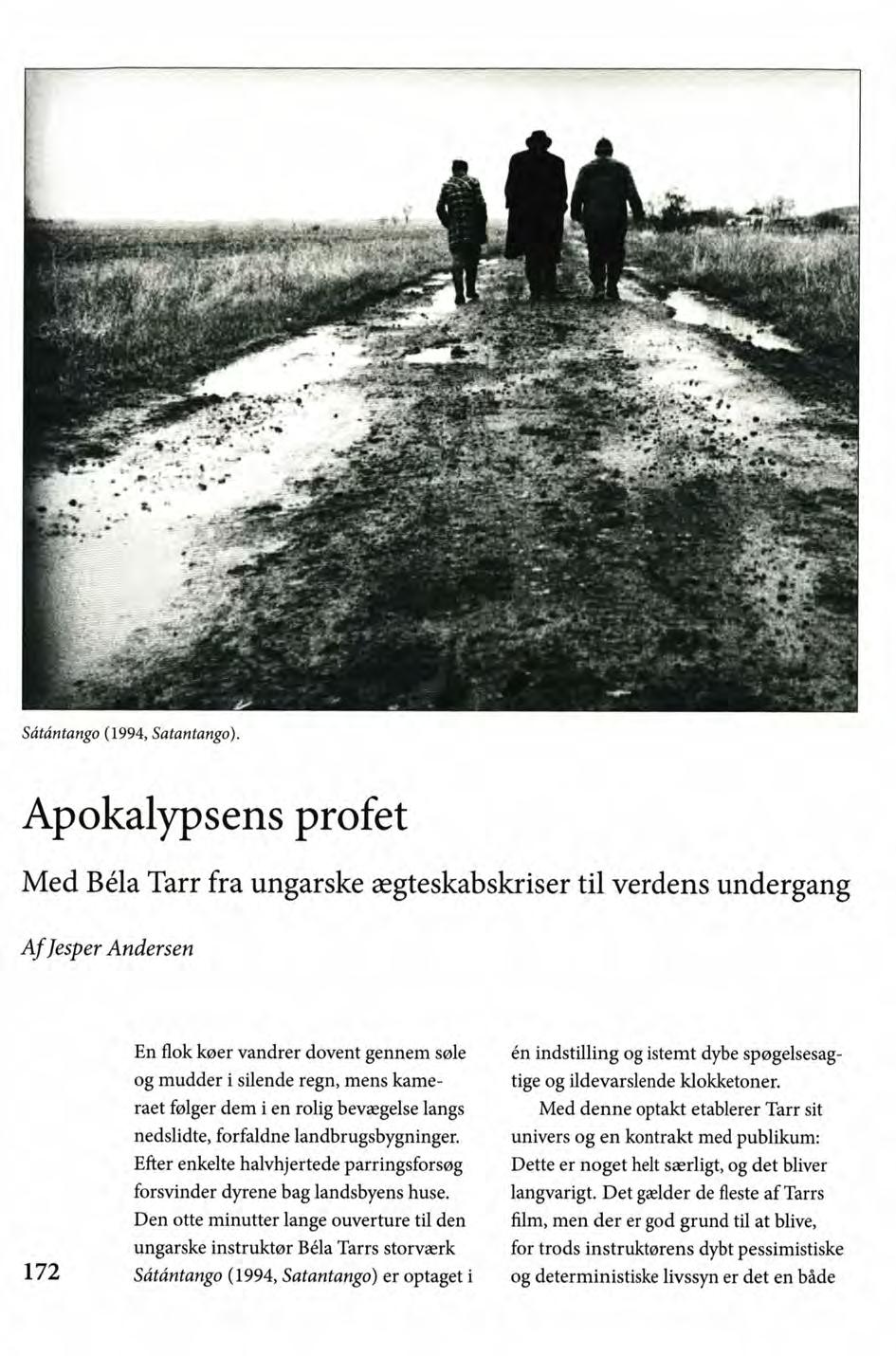 Sátántango (1994, Satantango).

Apokalypsens profet

Med Béla Tarr fra ungarske ægteskabskriser til verdens undergang

Af Jesper Andersen

En flok køer vandrer dovent gennem søle og mudder i silende regn, mens kameraet følger dem i en rolig bevægelse langs nedslidte, forfaldne landbrugsbygninger. Efter enkelte halvhjertede parringsforsøg forsvinder dyrene bag landsbyens huse. Den otte minutter lange ouverture til den ungarske instruktør Béla Tarrs storværk Sátántango (1994, Satantango) er optaget i én indstilling og istemt dybe spøgelsesagtige og ildevarslende klokketoner.

Med denne optakt etablerer Tarr sit univers og en kontrakt med publikum: Dette er noget helt særligt, og det bliver langvarigt. Det gælder de fleste af Tarrs film, men der er god grund til at blive, for trods instruktørens dybt pessimistiske og deterministiske livssyn er det en både

172